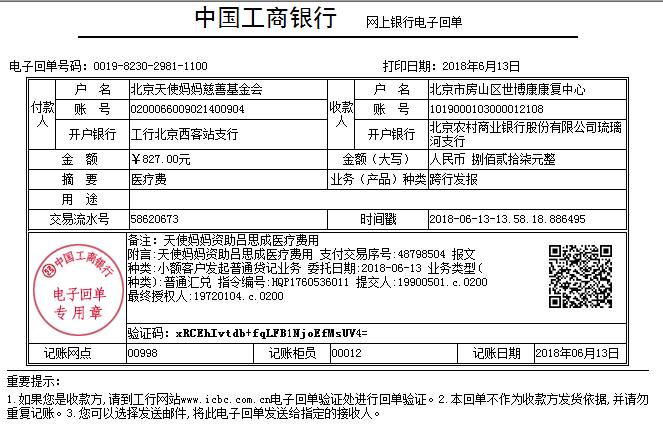 中国工商银行　网上银行电子回单

电子回单号码：0019-8230-2981-1100　　打印日期：2018年6月13日

| 付款人 | 户　名 | 北京天使妈妈慈善基金会 | 收款人 | 户　名 | 北京市房山区世博康康复中心 |
|---|---|---|---|---|---|
| | 账　号 | 0200066009021400904 | | 账　号 | 1019000103000012108 |
| | 开户银行 | 工行北京西客站支行 | | 开户银行 | 北京农村商业银行股份有限公司琉璃河支行 |
| 金　额 | | ￥827.00元 | 金额（大写） | | 人民币 捌佰贰拾柒元整 |
| 摘　要 | | 医疗费 | 业务（产品）种类 | | 跨行发报 |
| 用　途 | | | | | |
| 交易流水号 | | 58620673 | 时间戳 | | 2018-06-13-13.58.18.886495 |

中国工商银行
电子回单
专用章

备注：天使妈妈资助吕思成医疗费用
附言：天使妈妈资助吕思成医疗费用 支付交易序号：48798504 报文种类：小额客户发起普通贷记业务 委托日期：2018-06-13 业务类型(种类)：普通汇兑 指令编号：HQP1760536011 提交人：19900501.c.0200
最终授权人：19720104.c.0200

验证码：xRCEhIvtdb+fqLFB1NjoEfMsUV4=

| 记账网点 | 00998 | 记账柜员 | 00012 | 记账日期 | 2018年06月13日 |
|---|---|---|---|---|---|

重要提示：
1.如果您是收款方，请到工行网站www.icbc.com.cn电子回单验证处进行回单验证。2.本回单不作为收款方发货依据，并请勿重复记账。3.您可以选择发送邮件，将此电子回单发送给指定的接收人。